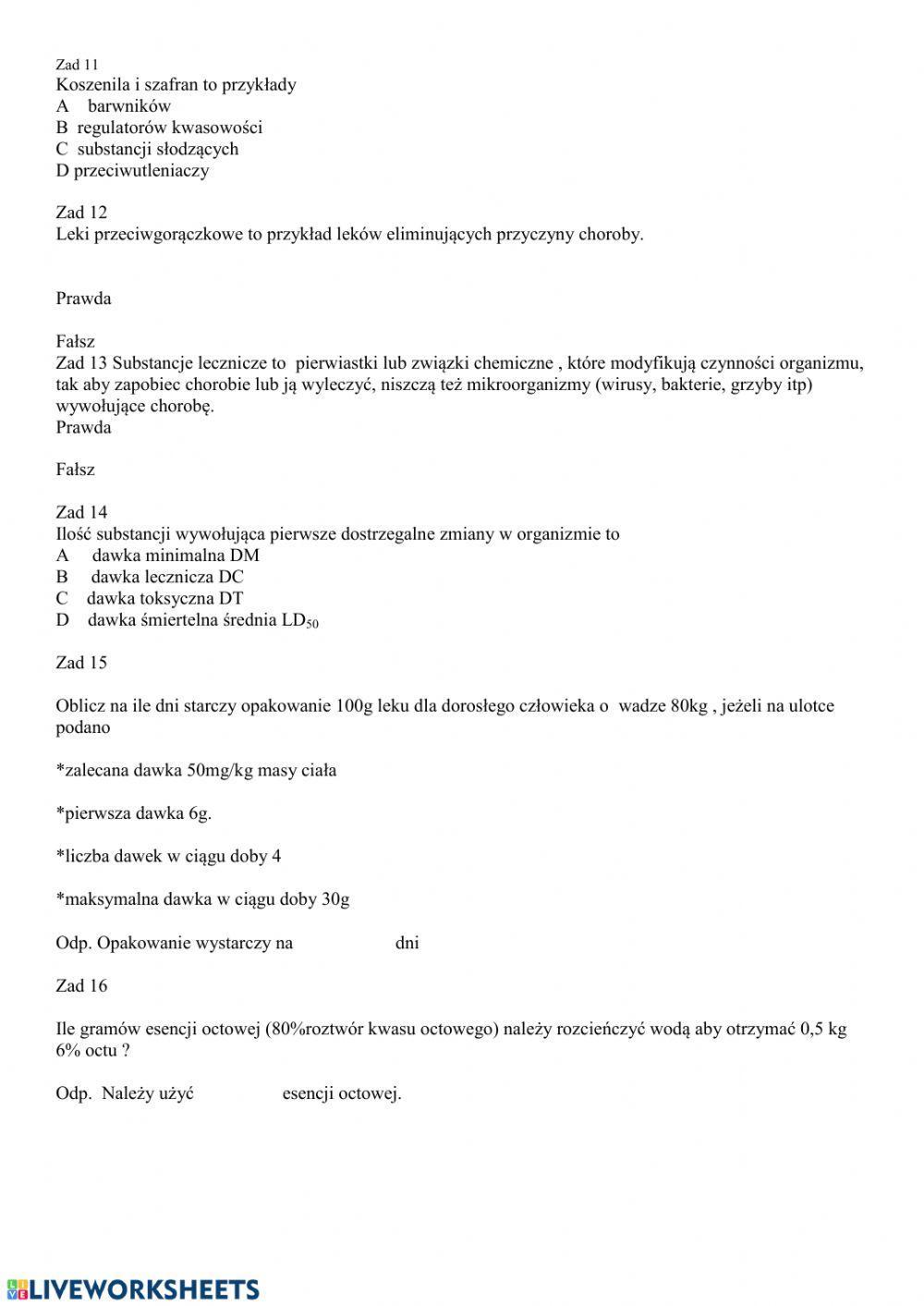 Zad 11
Koszenila i szafran to przykłady
A barwników
B regulatorów kwasowości
C substancji słodzących
D przeciwutleniaczy

Zad 12
Leki przeciwgorączkowe to przykład leków eliminujących przyczyny choroby.

Prawda

Fałsz
Zad 13 Substancje lecznicze to pierwiastki lub związki chemiczne , które modyfikują czynności organizmu, tak aby zapobiec chorobie lub ją wyleczyć, niszczą też mikroorganizmy (wirusy, bakterie, grzyby itp) wywołujące chorobę.
Prawda

Fałsz

Zad 14
Ilość substancji wywołująca pierwsze dostrzegalne zmiany w organizmie to
A dawka minimalna DM
B dawka lecznicza DC
C dawka toksyczna DT
D dawka śmiertelna średnia $LD_{50}$

Zad 15

Oblicz na ile dni starczy opakowanie 100g leku dla dorosłego człowieka o wadze 80kg , jeżeli na ulotce podano

*zalecana dawka 50mg/kg masy ciała

*pierwsza dawka 6g.

*liczba dawek w ciągu doby 4

*maksymalna dawka w ciągu doby 30g

Odp. Opakowanie wystarczy na dni

Zad 16

Ile gramów esencji octowej (80%roztwór kwasu octowego) należy rozcieńczyć wodą aby otrzymać 0,5 kg 6% octu ?

Odp. Należy użyć esencji octowej.

LIVEWORKSHEETS